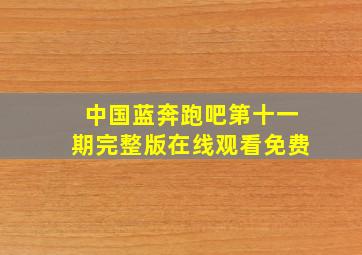 中国蓝奔跑吧第十一期完整版在线观看免费